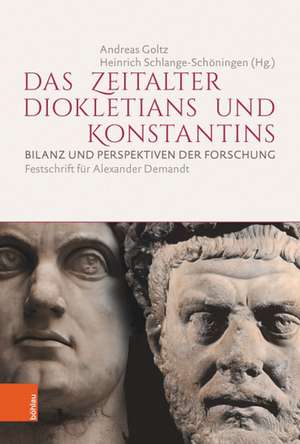 Andreas Goltz
Heinrich Schlange-Schöningen (Hg.)

DAS ZEITALTER DIOKLETIANS UND KONSTANTINS

BILANZ UND PERSPEKTIVEN DER FORSCHUNG
Festschrift für Alexander Demandt

böhlau